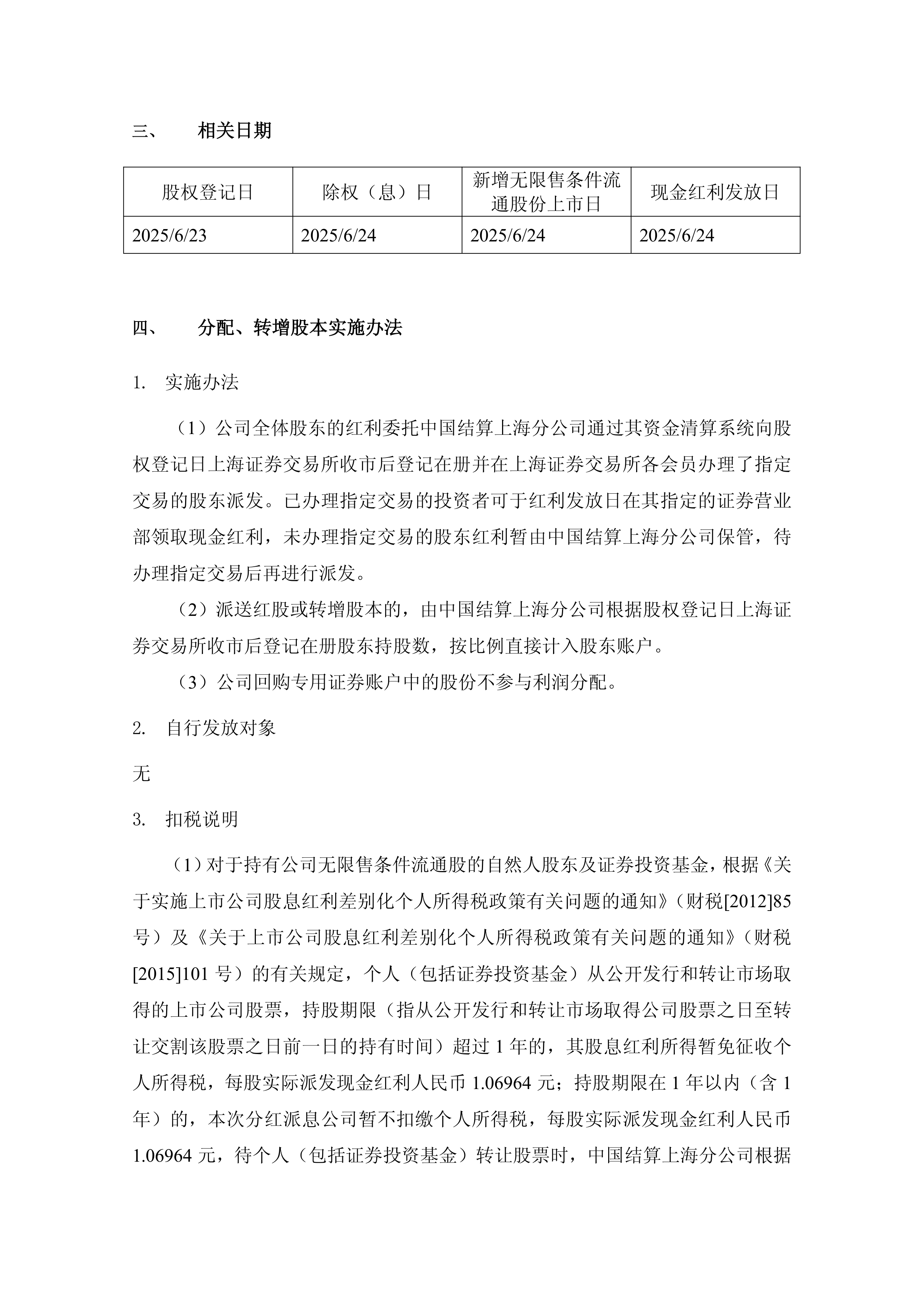 三、 相关日期

| 股权登记日 | 除权（息）日 | 新增无限售条件流通股份上市日 | 现金红利发放日 |
|---|---|---|---|
| 2025/6/23 | 2025/6/24 | 2025/6/24 | 2025/6/24 |

四、 分配、转增股本实施办法

1. 实施办法

（1）公司全体股东的红利委托中国结算上海分公司通过其资金清算系统向股权登记日上海证券交易所收市后登记在册并在上海证券交易所各会员办理了指定交易的股东派发。已办理指定交易的投资者可于红利发放日在其指定的证券营业部领取现金红利，未办理指定交易的股东红利暂由中国结算上海分公司保管，待办理指定交易后再进行派发。

（2）派送红股或转增股本的，由中国结算上海分公司根据股权登记日上海证券交易所收市后登记在册股东持股数，按比例直接计入股东账户。

（3）公司回购专用证券账户中的股份不参与利润分配。

2. 自行发放对象

无

3. 扣税说明

（1）对于持有公司无限售条件流通股的自然人股东及证券投资基金，根据《关于实施上市公司股息红利差别化个人所得税政策有关问题的通知》（财税[2012]85号）及《关于上市公司股息红利差别化个人所得税政策有关问题的通知》（财税[2015]101 号）的有关规定，个人（包括证券投资基金）从公开发行和转让市场取得的上市公司股票，持股期限（指从公开发行和转让市场取得公司股票之日至转让交割该股票之日前一日的持有时间）超过 1 年的，其股息红利所得暂免征收个人所得税，每股实际派发现金红利人民币 1.06964 元；持股期限在 1 年以内（含 1 年）的，本次分红派息公司暂不扣缴个人所得税，每股实际派发现金红利人民币 1.06964 元，待个人（包括证券投资基金）转让股票时，中国结算上海分公司根据